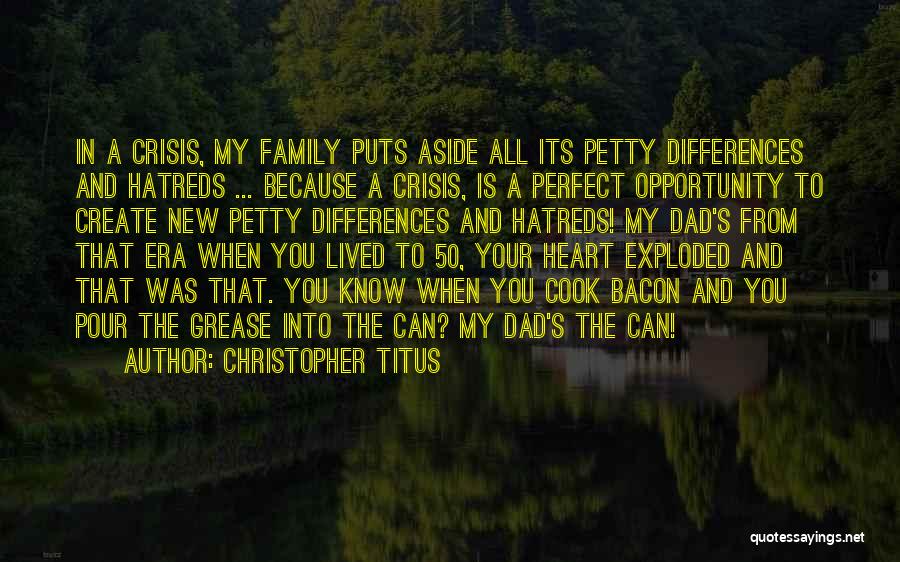 IN A CRISIS, MY FAMILY PUTS ASIDE ALL ITS PETTY DIFFERENCES AND HATREDS ... BECAUSE A CRISIS, IS A PERFECT OPPORTUNITY TO CREATE NEW PETTY DIFFERENCES AND HATREDS! MY DAD'S FROM THAT ERA WHEN YOU LIVED TO 50, YOUR HEART EXPLODED AND THAT WAS THAT. YOU KNOW WHEN YOU COOK BACON AND YOU POUR THE GREASE INTO THE CAN? MY DAD'S THE CAN!

AUTHOR: CHRISTOPHER TITUS

quotessayings.net